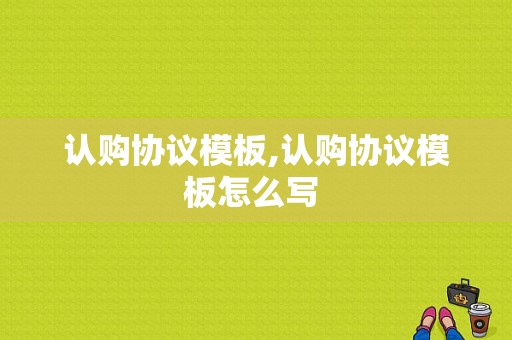 认购协议模板,认购协议模板怎么写